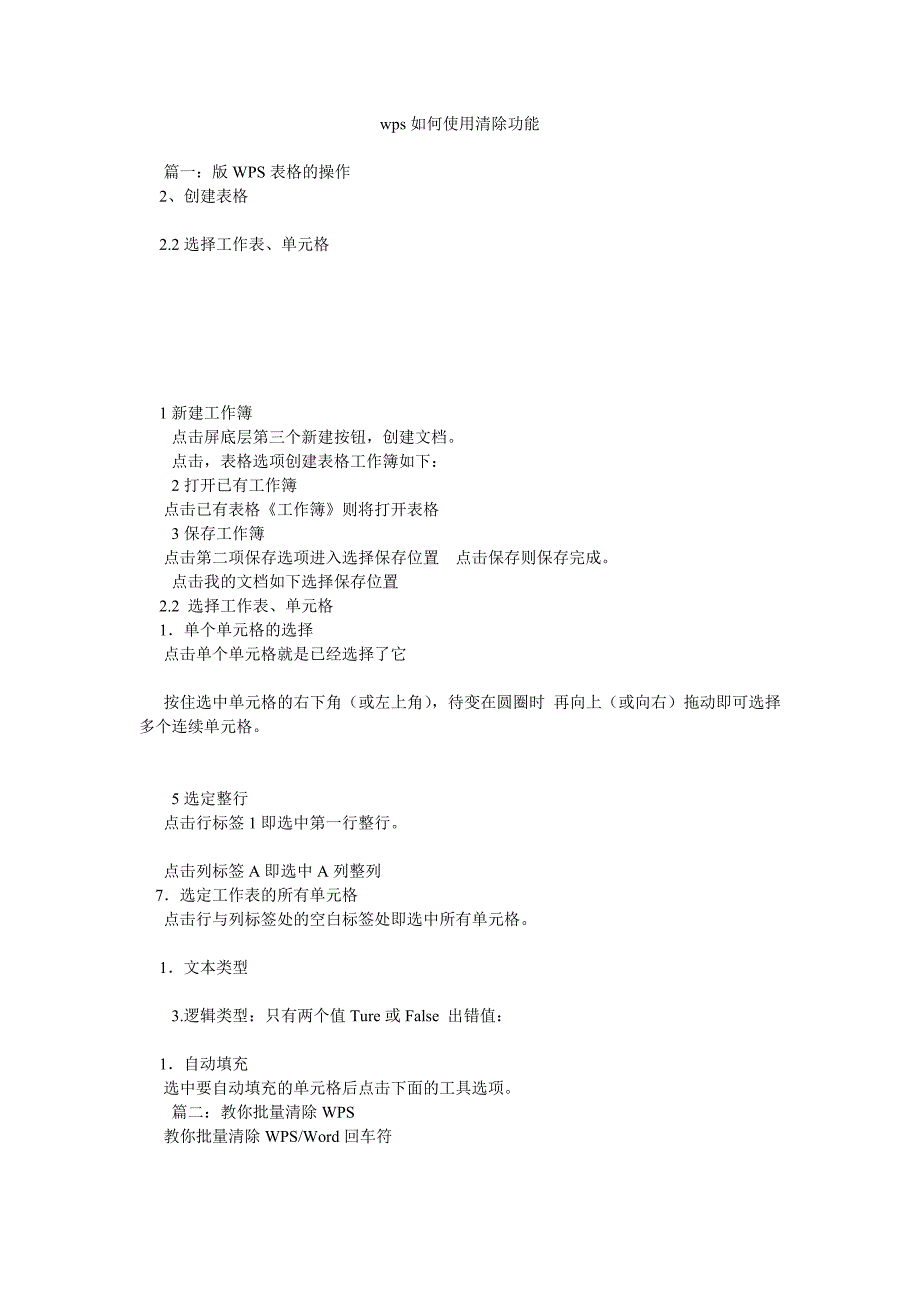 wps 如何使用清除功能

篇一：版 WPS 表格的操作
2、创建表格

2.2 选择工作表、单元格

1 新建工作簿
点击屏底层第三个新建按钮，创建文档。
点击，表格选项创建表格工作簿如下：
2 打开已有工作簿
点击已有表格《工作簿》则将打开表格
3 保存工作簿
点击第二项保存选项进入选择保存位置　点击保存则保存完成。
点击我的文档如下选择保存位置
2.2 选择工作表、单元格
1．单个单元格的选择
点击单个单元格就是已经选择了它

按住选中单元格的右下角（或左上角），待变在圆圈时 再向上（或向右）拖动即可选择多个连续单元格。

5 选定整行
点击行标签 1 即选中第一行整行。

点击列标签 A 即选中 A 列整列
7．选定工作表的所有单元格
点击行与列标签处的空白标签处即选中所有单元格。

1．文本类型

3.逻辑类型：只有两个值 Ture 或 False 出错值：

1．自动填充
选中要自动填充的单元格后点击下面的工具选项。
篇二：教你批量清除 WPS
教你批量清除 WPS/Word 回车符